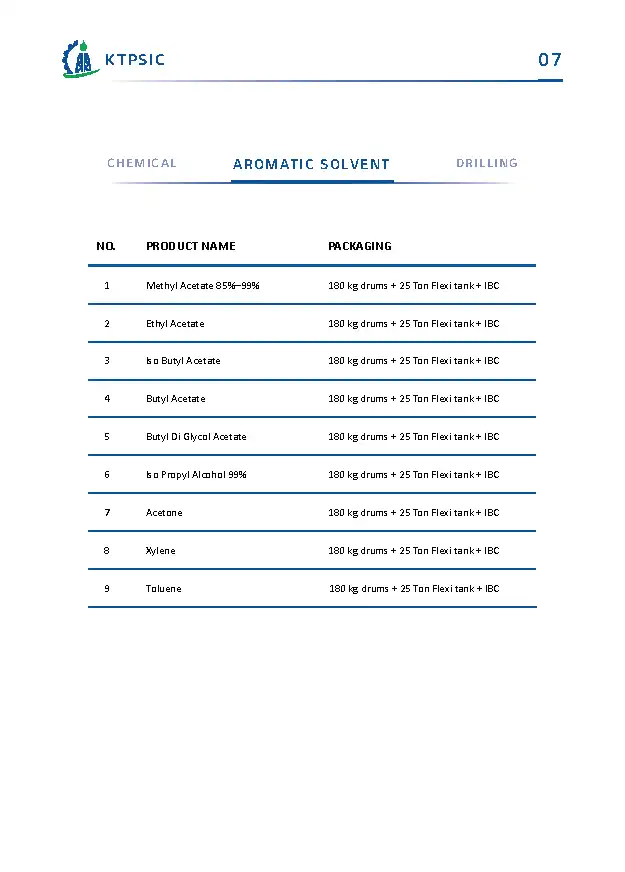 KTPSIC

07

CHEMICAL

AROMATIC SOLVENT

DRILLING

| NO. | PRODUCT NAME | PACKAGING |
|---|---|---|
| 1 | Methyl Acetate 85%–99% | 180 kg drums + 25 Ton Flexi tank + IBC |
| 2 | Ethyl Acetate | 180 kg drums + 25 Ton Flexi tank + IBC |
| 3 | Iso Butyl Acetate | 180 kg drums + 25 Ton Flexi tank + IBC |
| 4 | Butyl Acetate | 180 kg drums + 25 Ton Flexi tank + IBC |
| 5 | Butyl Di Glycol Acetate | 180 kg drums + 25 Ton Flexi tank + IBC |
| 6 | Iso Propyl Alcohol 99% | 180 kg drums + 25 Ton Flexi tank + IBC |
| 7 | Acetone | 180 kg drums + 25 Ton Flexi tank + IBC |
| 8 | Xylene | 180 kg drums + 25 Ton Flexi tank + IBC |
| 9 | Toluene | 180 kg drums + 25 Ton Flexi tank + IBC |